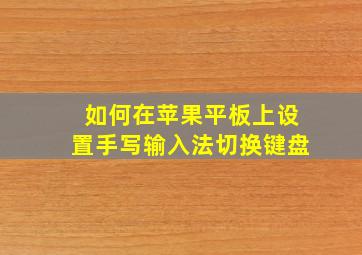 如何在苹果平板上设置手写输入法切换键盘